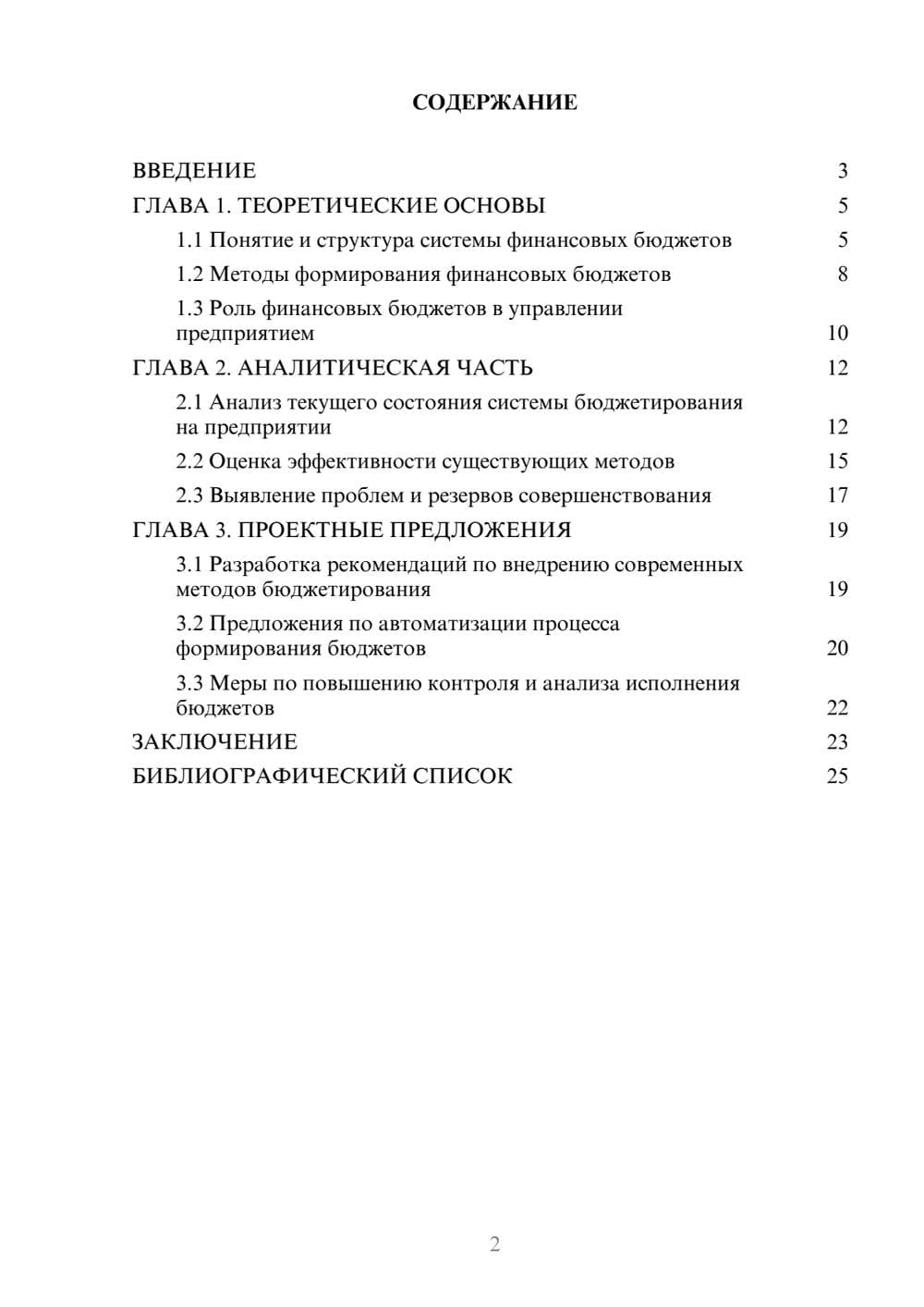 СОДЕРЖАНИЕ

ВВЕДЕНИЕ 3
ГЛАВА 1. ТЕОРЕТИЧЕСКИЕ ОСНОВЫ 5
1.1 Понятие и структура системы финансовых бюджетов 5
1.2 Методы формирования финансовых бюджетов 8
1.3 Роль финансовых бюджетов в управлении предприятием 10
ГЛАВА 2. АНАЛИТИЧЕСКАЯ ЧАСТЬ 12
2.1 Анализ текущего состояния системы бюджетирования на предприятии 12
2.2 Оценка эффективности существующих методов 15
2.3 Выявление проблем и резервов совершенствования 17
ГЛАВА 3. ПРОЕКТНЫЕ ПРЕДЛОЖЕНИЯ 19
3.1 Разработка рекомендаций по внедрению современных методов бюджетирования 19
3.2 Предложения по автоматизации процесса формирования бюджетов 20
3.3 Меры по повышению контроля и анализа исполнения бюджетов 22
ЗАКЛЮЧЕНИЕ 23
БИБЛИОГРАФИЧЕСКИЙ СПИСОК 25

2